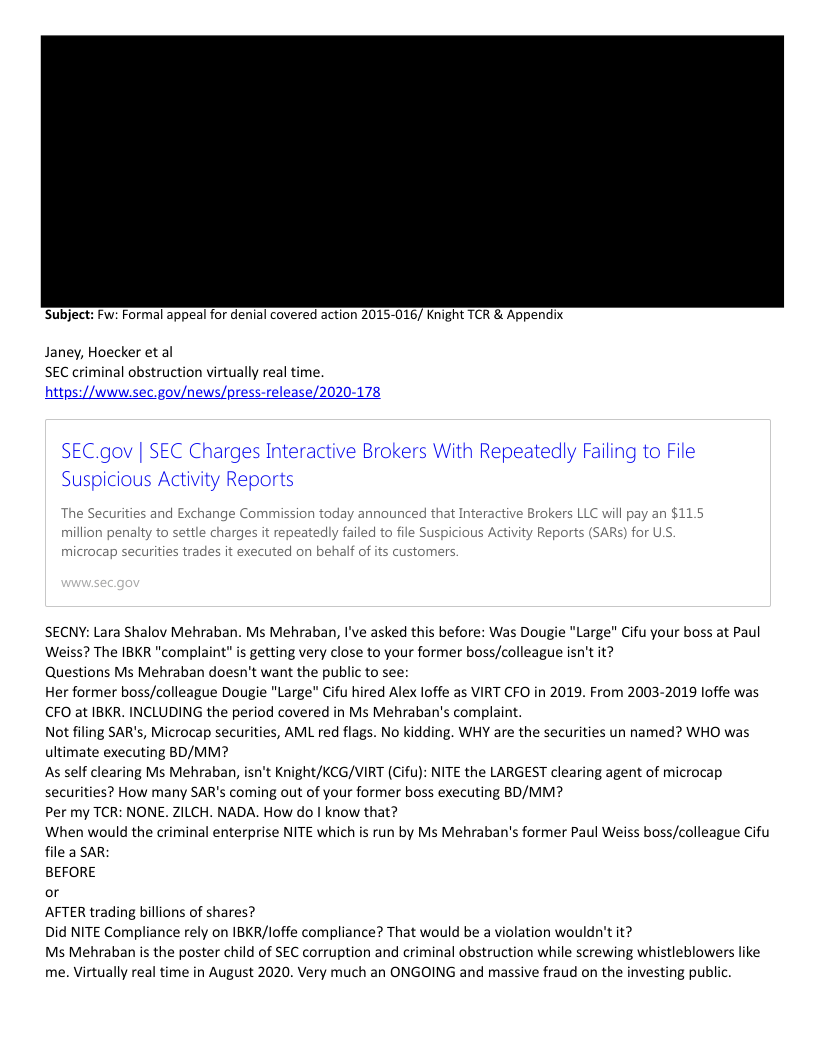 **Subject:** Fw: Formal appeal for denial covered action 2015-016/ Knight TCR & Appendix

Janey, Hoecker et al
SEC criminal obstruction virtually real time.
https://www.sec.gov/news/press-release/2020-178

SEC.gov | SEC Charges Interactive Brokers With Repeatedly Failing to File Suspicious Activity Reports

The Securities and Exchange Commission today announced that Interactive Brokers LLC will pay an $11.5 million penalty to settle charges it repeatedly failed to file Suspicious Activity Reports (SARs) for U.S. microcap securities trades it executed on behalf of its customers.

www.sec.gov

SECNY: Lara Shalov Mehraban. Ms Mehraban, I've asked this before: Was Dougie "Large" Cifu your boss at Paul Weiss? The IBKR "complaint" is getting very close to your former boss/colleague isn't it?
Questions Ms Mehraban doesn't want the public to see:
Her former boss/colleague Dougie "Large" Cifu hired Alex Ioffe as VIRT CFO in 2019. From 2003-2019 Ioffe was CFO at IBKR. INCLUDING the period covered in Ms Mehraban's complaint.
Not filing SAR's, Microcap securities, AML red flags. No kidding. WHY are the securities un named? WHO was ultimate executing BD/MM?
As self clearing Ms Mehraban, isn't Knight/KCG/VIRT (Cifu): NITE the LARGEST clearing agent of microcap securities? How many SAR's coming out of your former boss executing BD/MM?
Per my TCR: NONE. ZILCH. NADA. How do I know that?
When would the criminal enterprise NITE which is run by Ms Mehraban's former Paul Weiss boss/colleague Cifu file a SAR:
BEFORE
or
AFTER trading billions of shares?
Did NITE Compliance rely on IBKR/Ioffe compliance? That would be a violation wouldn't it?
Ms Mehraban is the poster child of SEC corruption and criminal obstruction while screwing whistleblowers like me. Virtually real time in August 2020. Very much an ONGOING and massive fraud on the investing public.